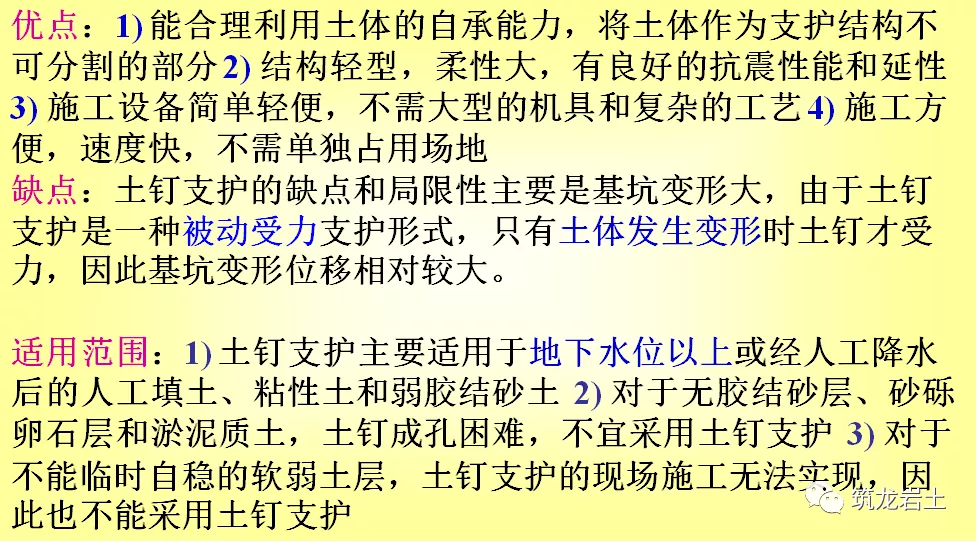 优点：1) 能合理利用土体的自承能力，将土体作为支护结构不可分割的部分 2) 结构轻型，柔性大，有良好的抗震性能和延性 3) 施工设备简单轻便，不需大型的机具和复杂的工艺 4) 施工方便，速度快，不需单独占用场地
缺点：土钉支护的缺点和局限性主要是基坑变形大，由于土钉支护是一种被动受力支护形式，只有土体发生变形时土钉才受力，因此基坑变形位移相对较大。

适用范围：1) 土钉支护主要适用于地下水位以上或经人工降水后的人工填土、粘性土和弱胶结砂土 2) 对于无胶结砂层、砂砾卵石层和淤泥质土，土钉成孔困难，不宜采用土钉支护 3) 对于不能临时自稳的软弱土层，土钉支护的现场施工无法实现，因此也不能采用土钉支护

筑龙岩土